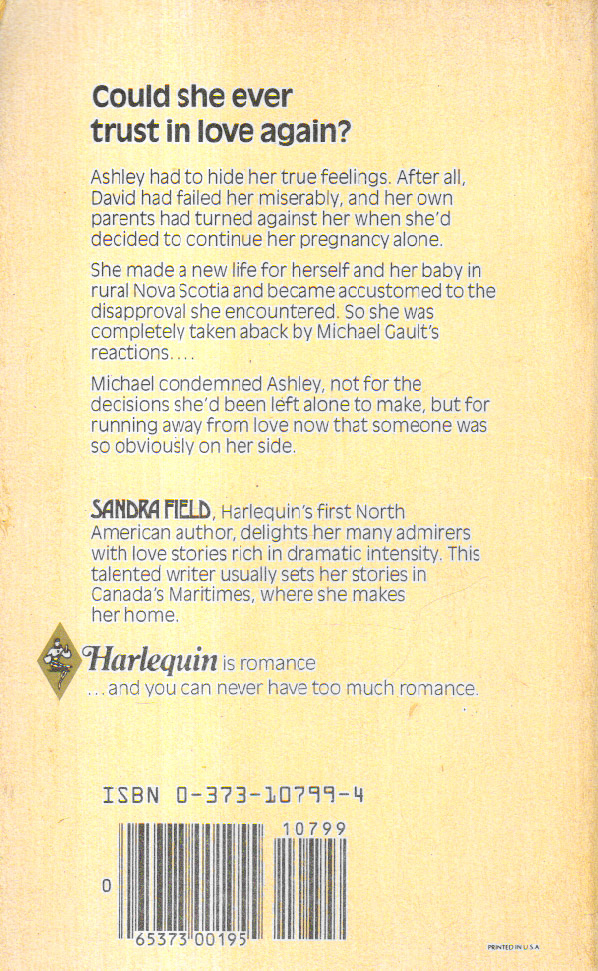 Could she ever trust in love again?

Ashley had to hide her true feelings. After all, David had failed her miserably, and her own parents had turned against her when she'd decided to continue her pregnancy alone.

She made a new life for herself and her baby in rural Nova Scotia and became accustomed to the disapproval she encountered. So she was completely taken aback by Michael Gault's reactions....

Michael condemned Ashley, not for the decisions she'd been left alone to make, but for running away from love now that someone was so obviously on her side.

SANDRA FIELD, Harlequin's first North American author, delights her many admirers with love stories rich in dramatic intensity. This talented writer usually sets her stories in Canada's Maritimes, where she makes her home.

Harlequin is romance
...and you can never have too much romance.

ISBN 0-373-10799-4

10799

0 65373 00195

PRINTED IN U.S.A.